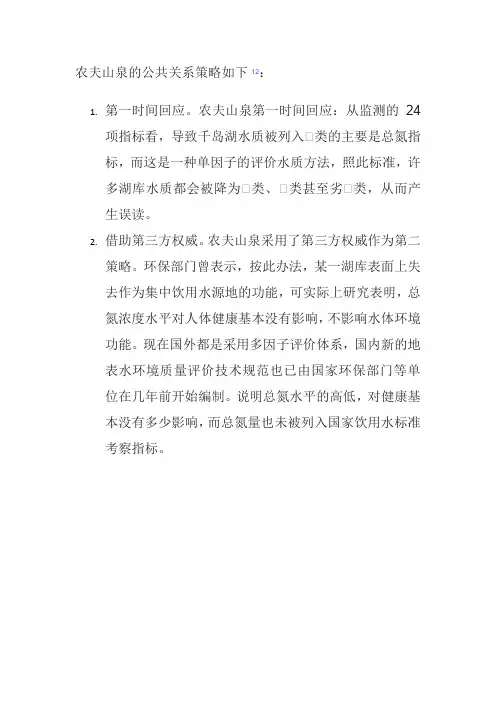 农夫山泉的公共关系策略如下 12：

1. 第一时间回应。农夫山泉第一时间回应：从监测的 24 项指标看，导致千岛湖水质被列入□类的主要是总氮指标，而这是一种单因子的评价水质方法，照此标准，许多湖库水质都会被降为□类、□类甚至劣□类，从而产生误读。

2. 借助第三方权威。农夫山泉采用了第三方权威作为第二策略。环保部门曾表示，按此办法，某一湖库表面上失去作为集中饮用水源地的功能，可实际上研究表明，总氮浓度水平对人体健康基本没有影响，不影响水体环境功能。现在国外都是采用多因子评价体系，国内新的地表水环境质量评价技术规范也已由国家环保部门等单位在几年前开始编制。说明总氮水平的高低，对健康基本没有多少影响，而总氮量也未被列入国家饮用水标准考察指标。